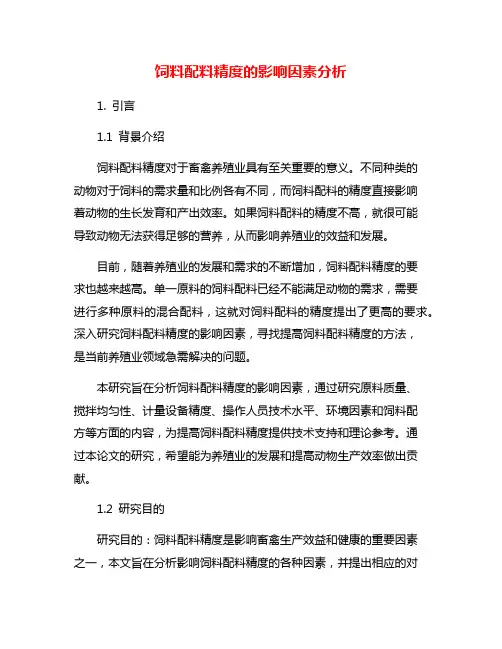 饲料配料精度的影响因素分析

1. 引言

1.1 背景介绍

饲料配料精度对于畜禽养殖业具有至关重要的意义。不同种类的动物对于饲料的需求量和比例各有不同，而饲料配料的精度直接影响着动物的生长发育和产出效率。如果饲料配料的精度不高，就很可能导致动物无法获得足够的营养，从而影响养殖业的效益和发展。

目前，随着养殖业的发展和需求的不断增加，饲料配料精度的要求也越来越高。单一原料的饲料配料已经不能满足动物的需求，需要进行多种原料的混合配料，这就对饲料配料的精度提出了更高的要求。深入研究饲料配料精度的影响因素，寻找提高饲料配料精度的方法，是当前养殖业领域急需解决的问题。

本研究旨在分析饲料配料精度的影响因素，通过研究原料质量、搅拌均匀性、计量设备精度、操作人员技术水平、环境因素和饲料配方等方面的内容，为提高饲料配料精度提供技术支持和理论参考。通过本论文的研究，希望能为养殖业的发展和提高动物生产效率做出贡献。

1.2 研究目的

研究目的：饲料配料精度是影响畜禽生产效益和健康的重要因素之一，本文旨在分析影响饲料配料精度的各种因素，并提出相应的对